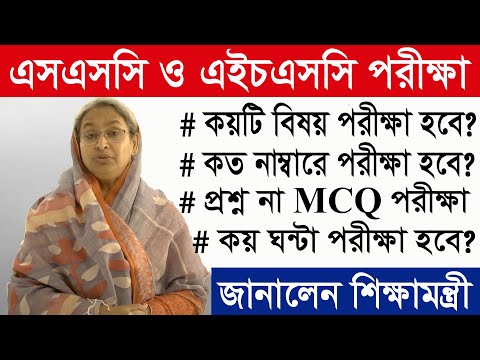 এসএসসি ও এইচএসসি পরীক্ষা

# কয়টি বিষয় পরীক্ষা হবে?
# কত নাম্বারে পরীক্ষা হবে?
# প্রশ্ন না MCQ পরীক্ষা
# কয় ঘন্টা পরীক্ষা হবে?

জানালেন শিক্ষামন্ত্রী